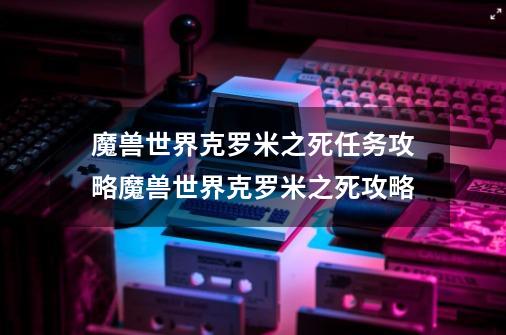 魔兽世界克罗米之死任务攻略魔兽世界克罗米之死攻略